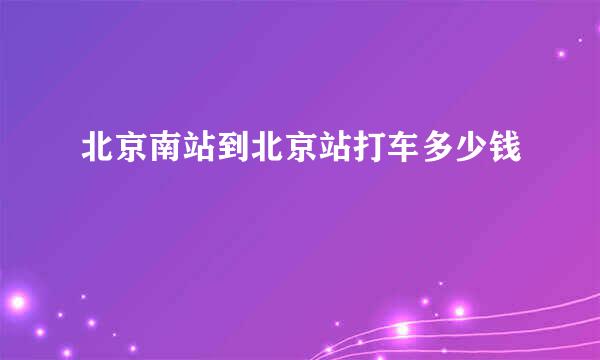 北京南站到北京站打车多少钱